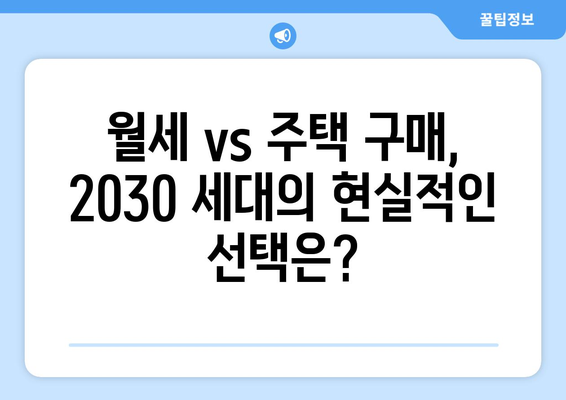 꿀팁정보

월세 vs 주택 구매, 2030 세대의 현실적인 선택은?